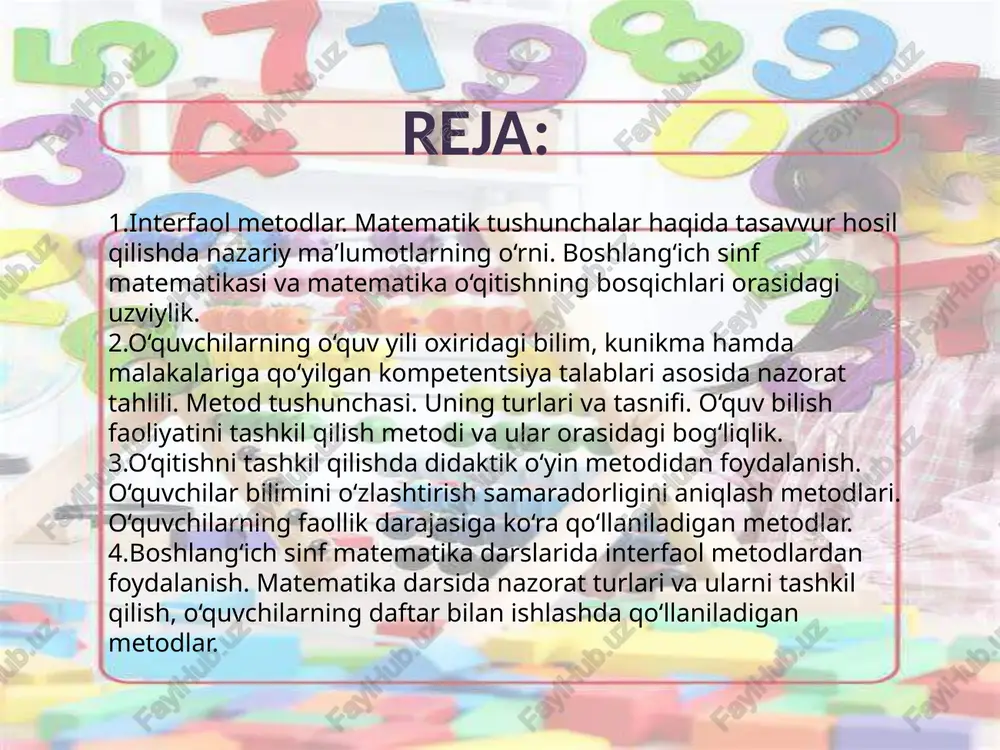 REJA:

1.Interfaol metodlar. Matematik tushunchalar haqida tasavvur hosil qilishda nazariy ma’lumotlarning o‘rni. Boshlang‘ich sinf matematikasi va matematika o‘qitishning bosqichlari orasidagi uzviylik.
2.O‘quvchilarning o‘quv yili oxiridagi bilim, kunikma hamda malakalariga qo‘yilgan kompetentsiya talablari asosida nazorat tahlili. Metod tushunchasi. Uning turlari va tasnifi. O‘quv bilish faoliyatini tashkil qilish metodi va ular orasidagi bog‘liqlik.
3.O‘qitishni tashkil qilishda didaktik o‘yin metodidan foydalanish. O‘quvchilar bilimini o‘zlashtirish samaradorligini aniqlash metodlari. O‘quvchilarning faollik darajasiga ko‘ra qo‘llaniladigan metodlar.
4.Boshlang‘ich sinf matematika darslarida interfaol metodlardan foydalanish. Matematika darsida nazorat turlari va ularni tashkil qilish, o‘quvchilarning daftar bilan ishlashda qo‘llaniladigan metodlar.

FaylHub.uz